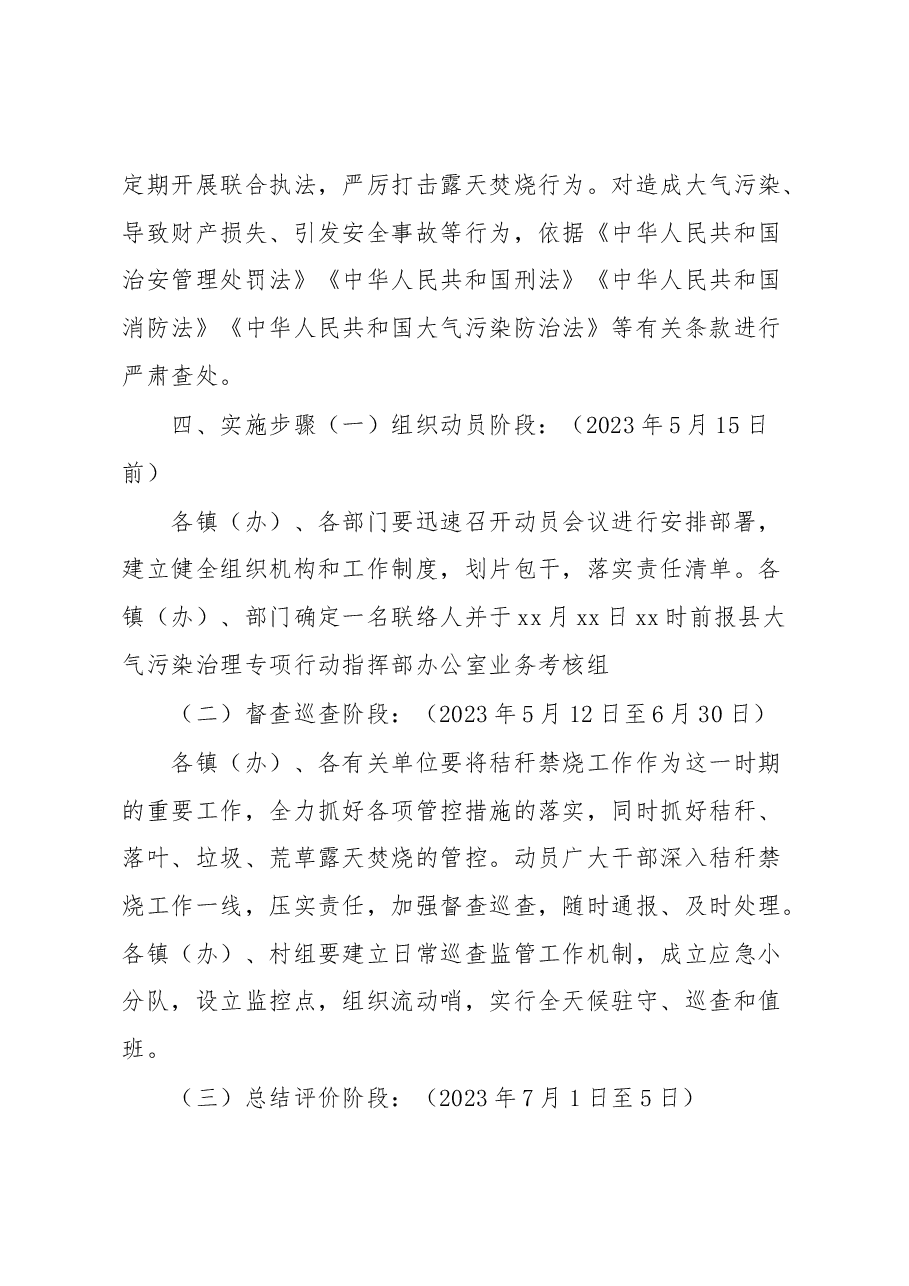 定期开展联合执法，严厉打击露天焚烧行为。对造成大气污染、导致财产损失、引发安全事故等行为，依据《中华人民共和国治安管理处罚法》《中华人民共和国刑法》《中华人民共和国消防法》《中华人民共和国大气污染防治法》等有关条款进行严肃查处。

四、实施步骤（一）组织动员阶段：（2023年5月15日前）

各镇（办）、各部门要迅速召开动员会议进行安排部署，建立健全组织机构和工作制度，划片包干，落实责任清单。各镇（办）、部门确定一名联络人并于xx月xx日xx时前报县大气污染治理专项行动指挥部办公室业务考核组

（二）督查巡查阶段：（2023年5月12日至6月30日）

各镇（办）、各有关单位要将秸秆禁烧工作作为这一时期的重要工作，全力抓好各项管控措施的落实，同时抓好秸秆、落叶、垃圾、荒草露天焚烧的管控。动员广大干部深入秸秆禁烧工作一线，压实责任，加强督查巡查，随时通报、及时处理。各镇（办）、村组要建立日常巡查监管工作机制，成立应急小分队，设立监控点，组织流动哨，实行全天候驻守、巡查和值班。

（三）总结评价阶段：（2023年7月1日至5日）